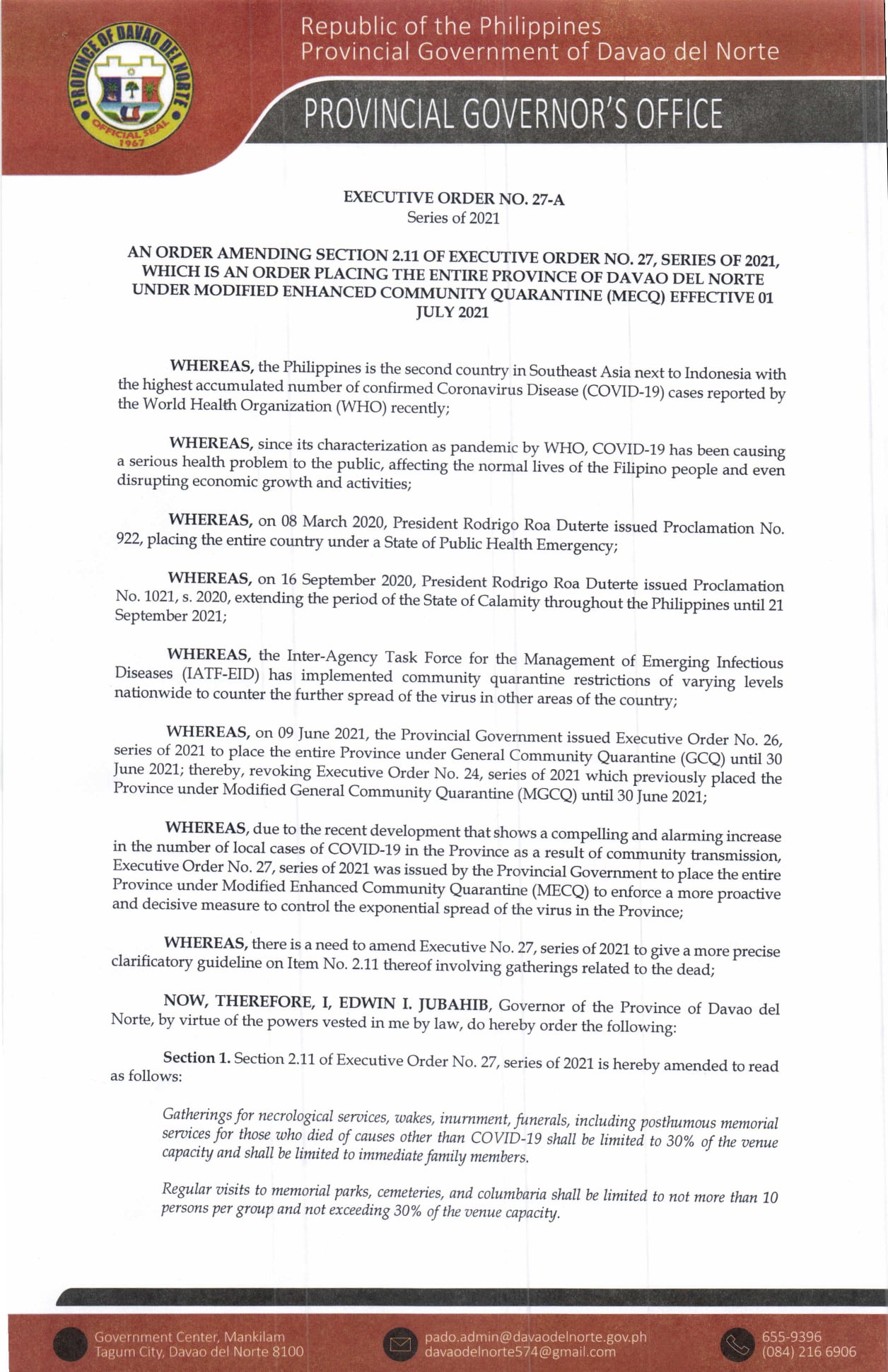 PROVINCE OF DAVAO DEL NORTE
OFFICIAL SEAL
1967

Republic of the Philippines
Provincial Government of Davao del Norte

PROVINCIAL GOVERNOR'S OFFICE

EXECUTIVE ORDER NO. 27-A
Series of 2021

AN ORDER AMENDING SECTION 2.11 OF EXECUTIVE ORDER NO. 27, SERIES OF 2021, WHICH IS AN ORDER PLACING THE ENTIRE PROVINCE OF DAVAO DEL NORTE UNDER MODIFIED ENHANCED COMMUNITY QUARANTINE (MECQ) EFFECTIVE 01 JULY 2021

WHEREAS, the Philippines is the second country in Southeast Asia next to Indonesia with the highest accumulated number of confirmed Coronavirus Disease (COVID-19) cases reported by the World Health Organization (WHO) recently;

WHEREAS, since its characterization as pandemic by WHO, COVID-19 has been causing a serious health problem to the public, affecting the normal lives of the Filipino people and even disrupting economic growth and activities;

WHEREAS, on 08 March 2020, President Rodrigo Roa Duterte issued Proclamation No. 922, placing the entire country under a State of Public Health Emergency;

WHEREAS, on 16 September 2020, President Rodrigo Roa Duterte issued Proclamation No. 1021, s. 2020, extending the period of the State of Calamity throughout the Philippines until 21 September 2021;

WHEREAS, the Inter-Agency Task Force for the Management of Emerging Infectious Diseases (IATF-EID) has implemented community quarantine restrictions of varying levels nationwide to counter the further spread of the virus in other areas of the country;

WHEREAS, on 09 June 2021, the Provincial Government issued Executive Order No. 26, series of 2021 to place the entire Province under General Community Quarantine (GCQ) until 30 June 2021; thereby, revoking Executive Order No. 24, series of 2021 which previously placed the Province under Modified General Community Quarantine (MGCQ) until 30 June 2021;

WHEREAS, due to the recent development that shows a compelling and alarming increase in the number of local cases of COVID-19 in the Province as a result of community transmission, Executive Order No. 27, series of 2021 was issued by the Provincial Government to place the entire Province under Modified Enhanced Community Quarantine (MECQ) to enforce a more proactive and decisive measure to control the exponential spread of the virus in the Province;

WHEREAS, there is a need to amend Executive No. 27, series of 2021 to give a more precise clarificatory guideline on Item No. 2.11 thereof involving gatherings related to the dead;

NOW, THEREFORE, I, EDWIN I. JUBAHIB, Governor of the Province of Davao del Norte, by virtue of the powers vested in me by law, do hereby order the following:

Section 1. Section 2.11 of Executive Order No. 27, series of 2021 is hereby amended to read as follows:

Gatherings for necrological services, wakes, inurnment, funerals, including posthumous memorial services for those who died of causes other than COVID-19 shall be limited to 30% of the venue capacity and shall be limited to immediate family members.

Regular visits to memorial parks, cemeteries, and columbaria shall be limited to not more than 10 persons per group and not exceeding 30% of the venue capacity.

Government Center, Mankilam
Tagum City, Davao del Norte 8100

pado.admin@davaodelnorte.gov.ph
davaodelnorte574@gmail.com

655-9396
(084) 216 6906